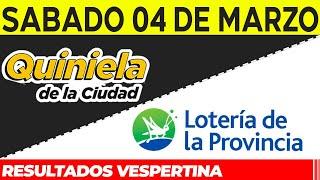 SABADO 04 DE MARZO

Quiniela de la Ciudad

Lotería de la Provincia

RESULTADOS VESPERTINA